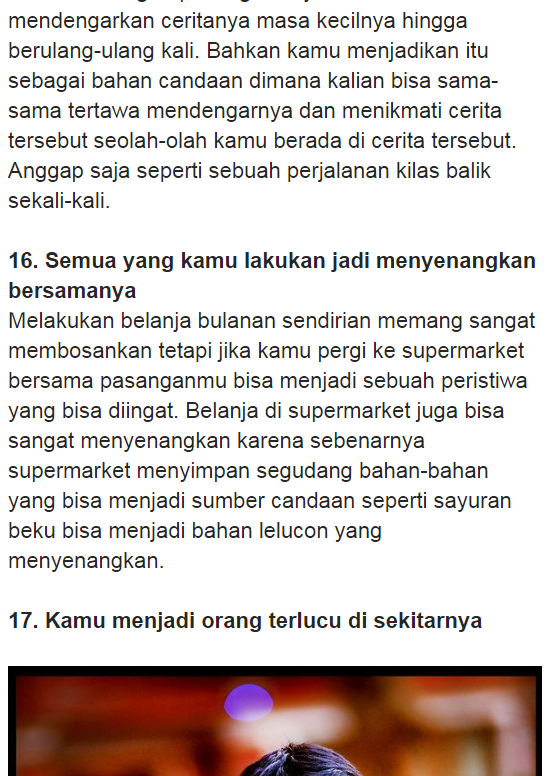 mendengarkan ceritanya masa kecilnya hingga berulang-ulang kali. Bahkan kamu menjadikan itu sebagai bahan candaan dimana kalian bisa sama-sama tertawa mendengarnya dan menikmati cerita tersebut seolah-olah kamu berada di cerita tersebut. Anggap saja seperti sebuah perjalanan kilas balik sekali-kali.

16. Semua yang kamu lakukan jadi menyenangkan bersamanya
Melakukan belanja bulanan sendirian memang sangat membosankan tetapi jika kamu pergi ke supermarket bersama pasanganmu bisa menjadi sebuah peristiwa yang bisa diingat. Belanja di supermarket juga bisa sangat menyenangkan karena sebenarnya supermarket menyimpan segudang bahan-bahan yang bisa menjadi sumber candaan seperti sayuran beku bisa menjadi bahan lelucon yang menyenangkan.

17. Kamu menjadi orang terlucu di sekitarnya